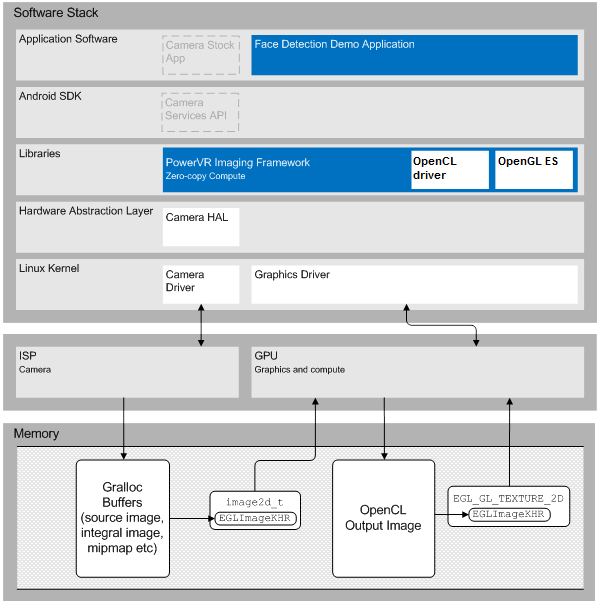 Software Stack

Application Software

Camera Stock App

Face Detection Demo Application

Android SDK

Camera Services API

Libraries

PowerVR Imaging Framework
Zero-copy Compute

OpenCL driver

OpenGL ES

Hardware Abstraction Layer

Camera HAL

Linux Kernel

Camera Driver

Graphics Driver

ISP
Camera

GPU
Graphics and compute

Memory

Gralloc Buffers (source image, integral image, mipmap etc)

image2d_t

EGLImageKHR

OpenCL Output Image

EGL_GL_TEXTURE_2D

EGLImageKHR